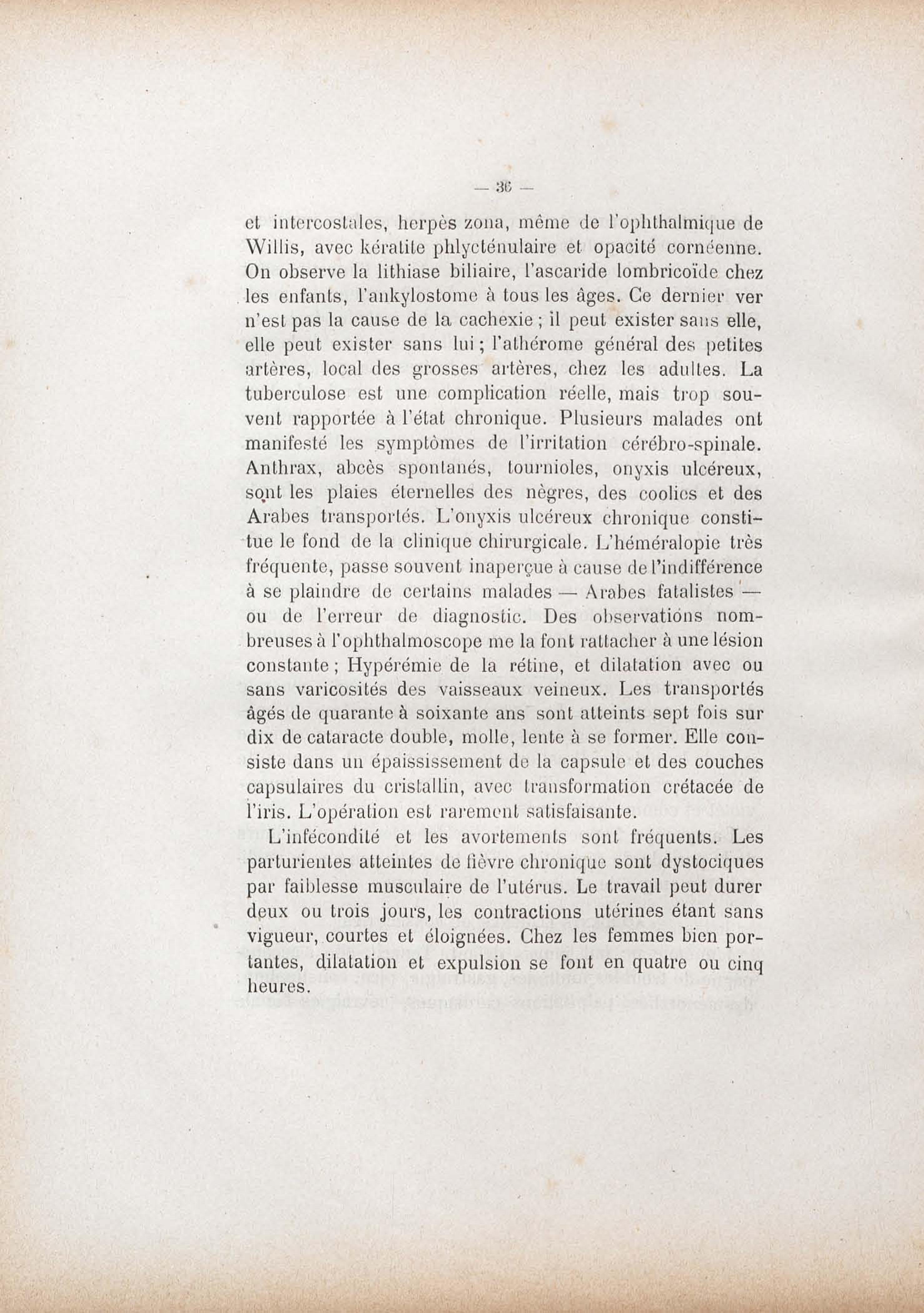 — 36 —

et intercostales, herpès zona, même de l'ophthalmique de Willis, avec kératite phlycténulaire et opacité cornéenne. On observe la lithiase biliaire, l'ascaride lombricoïde chez les enfants, l'ankylostome à tous les âges. Ce dernier ver n'est pas la cause de la cachexie ; il peut exister sans elle, elle peut exister sans lui ; l'athérome général des petites artères, local des grosses artères, chez les adultes. La tuberculose est une complication réelle, mais trop souvent rapportée à l'état chronique. Plusieurs malades ont manifesté les symptômes de l'irritation cérébro-spinale. Anthrax, abcès spontanés, tournioles, onyxis ulcéreux, sont les plaies éternelles des nègres, des coolies et des Arabes transportés. L'onyxis ulcéreux chronique constitue le fond de la clinique chirurgicale. L'héméralopie très fréquente, passe souvent inaperçue à cause de l'indifférence à se plaindre de certains malades — Arabes fatalistes — ou de l'erreur de diagnostic. Des observations nombreuses à l'ophthalmoscope me la font rattacher à une lésion constante ; Hypérémie de la rétine, et dilatation avec ou sans varicosités des vaisseaux veineux. Les transportés âgés de quarante à soixante ans sont atteints sept fois sur dix de cataracte double, molle, lente à se former. Elle consiste dans un épaississement de la capsule et des couches capsulaires du cristallin, avec transformation crétacée de l'iris. L'opération est rarement satisfaisante.

L'infécondité et les avortements sont fréquents. Les parturientes atteintes de fièvre chronique sont dystociques par faiblesse musculaire de l'utérus. Le travail peut durer deux ou trois jours, les contractions utérines étant sans vigueur, courtes et éloignées. Chez les femmes bien portantes, dilatation et expulsion se font en quatre ou cinq heures.